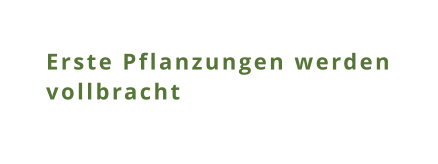 Erste Pflanzungen werden vollbracht